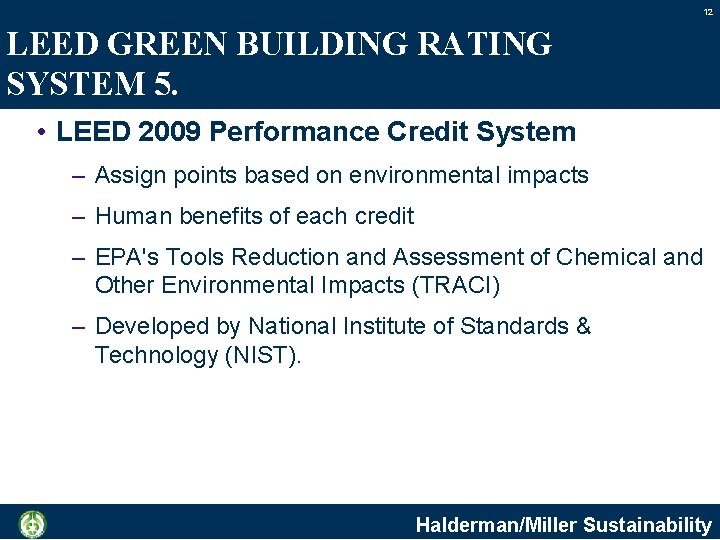 12

LEED GREEN BUILDING RATING SYSTEM 5.

• LEED 2009 Performance Credit System
– Assign points based on environmental impacts
– Human benefits of each credit
– EPA's Tools Reduction and Assessment of Chemical and Other Environmental Impacts (TRACI)
– Developed by National Institute of Standards & Technology (NIST).

Halderman/Miller Sustainability